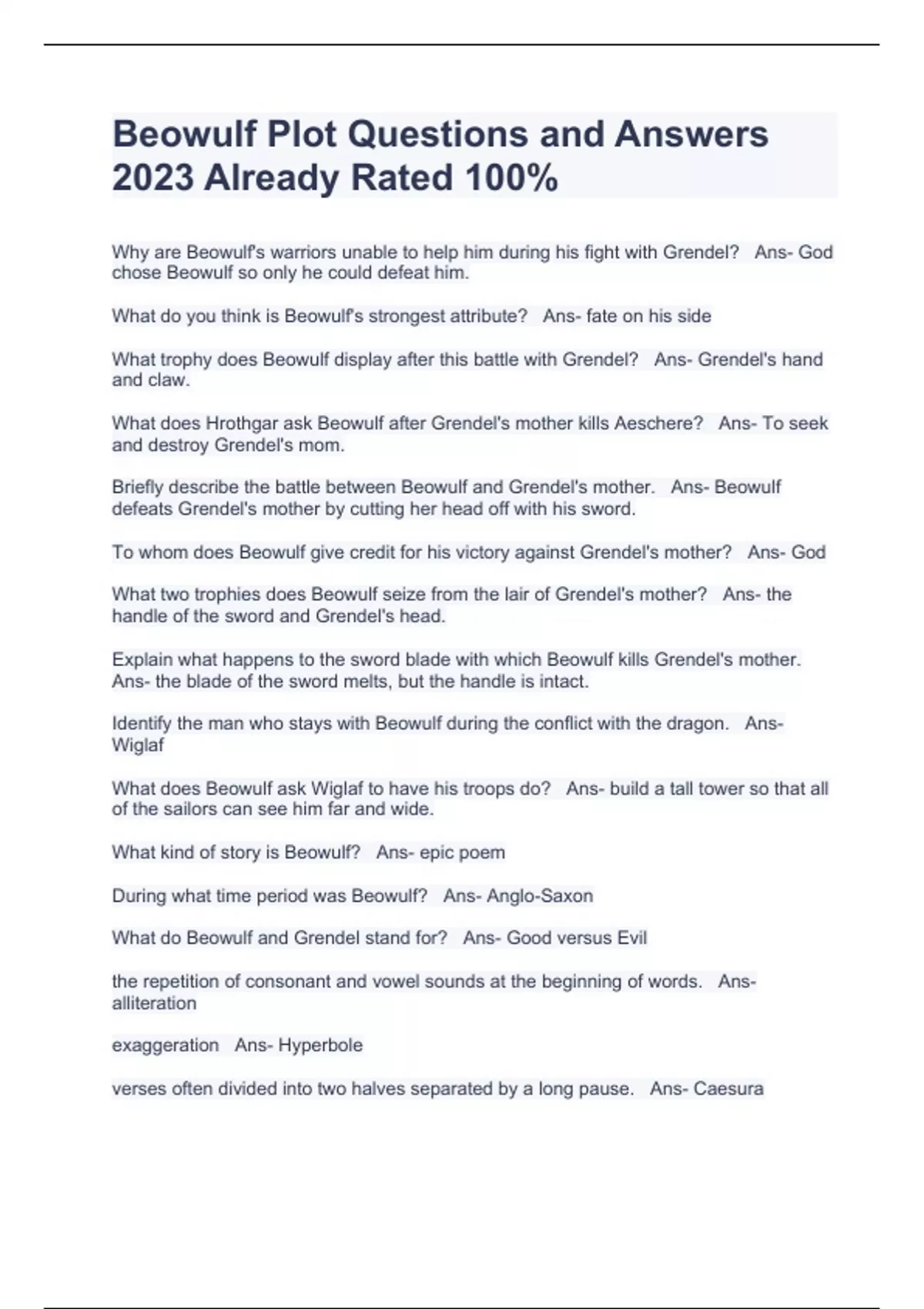 Beowulf Plot Questions and Answers 2023 Already Rated 100%

Why are Beowulf's warriors unable to help him during his fight with Grendel? Ans- God chose Beowulf so only he could defeat him.

What do you think is Beowulf's strongest attribute? Ans- fate on his side

What trophy does Beowulf display after this battle with Grendel? Ans- Grendel's hand and claw.

What does Hrothgar ask Beowulf after Grendel's mother kills Aeschere? Ans- To seek and destroy Grendel's mom.

Briefly describe the battle between Beowulf and Grendel's mother. Ans- Beowulf defeats Grendel's mother by cutting her head off with his sword.

To whom does Beowulf give credit for his victory against Grendel's mother? Ans- God

What two trophies does Beowulf seize from the lair of Grendel's mother? Ans- the handle of the sword and Grendel's head.

Explain what happens to the sword blade with which Beowulf kills Grendel's mother. Ans- the blade of the sword melts, but the handle is intact.

Identify the man who stays with Beowulf during the conflict with the dragon. Ans- Wiglaf

What does Beowulf ask Wiglaf to have his troops do? Ans- build a tall tower so that all of the sailors can see him far and wide.

What kind of story is Beowulf? Ans- epic poem

During what time period was Beowulf? Ans- Anglo-Saxon

What do Beowulf and Grendel stand for? Ans- Good versus Evil

the repetition of consonant and vowel sounds at the beginning of words. Ans- alliteration

exaggeration Ans- Hyperbole

verses often divided into two halves separated by a long pause. Ans- Caesura